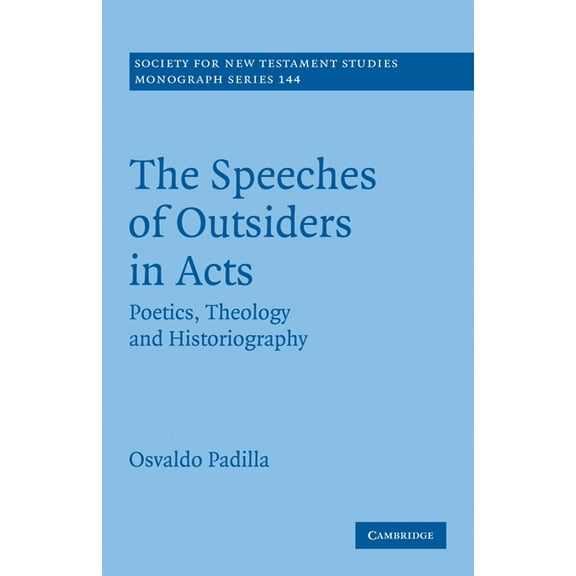 SOCIETY FOR NEW TESTAMENT STUDIES
MONOGRAPH SERIES 144

The Speeches of Outsiders in Acts

Poetics, Theology and Historiography

Osvaldo Padilla

CAMBRIDGE